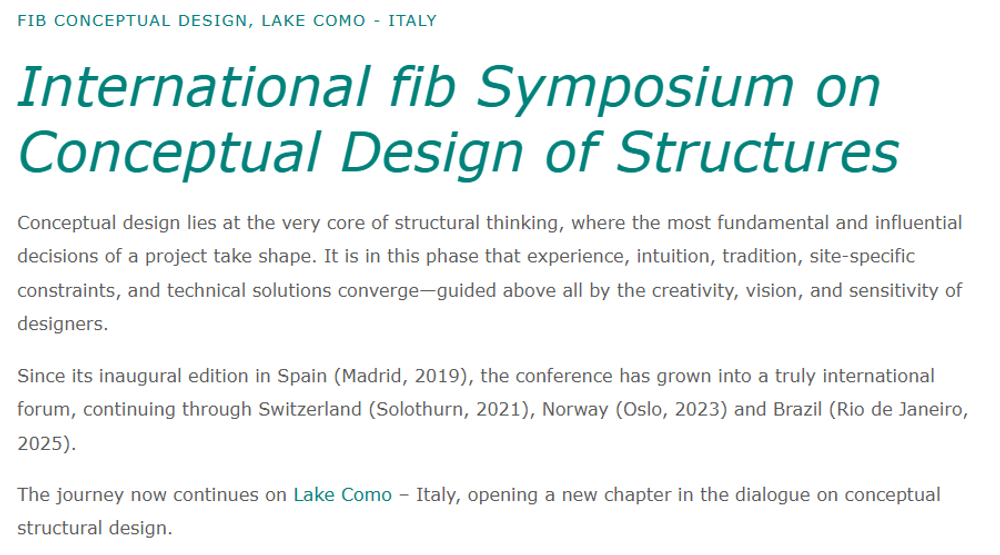 FIB CONCEPTUAL DESIGN, LAKE COMO - ITALY

International fib Symposium on Conceptual Design of Structures

Conceptual design lies at the very core of structural thinking, where the most fundamental and influential decisions of a project take shape. It is in this phase that experience, intuition, tradition, site-specific constraints, and technical solutions converge—guided above all by the creativity, vision, and sensitivity of designers.

Since its inaugural edition in Spain (Madrid, 2019), the conference has grown into a truly international forum, continuing through Switzerland (Solothurn, 2021), Norway (Oslo, 2023) and Brazil (Rio de Janeiro, 2025).

The journey now continues on Lake Como – Italy, opening a new chapter in the dialogue on conceptual structural design.